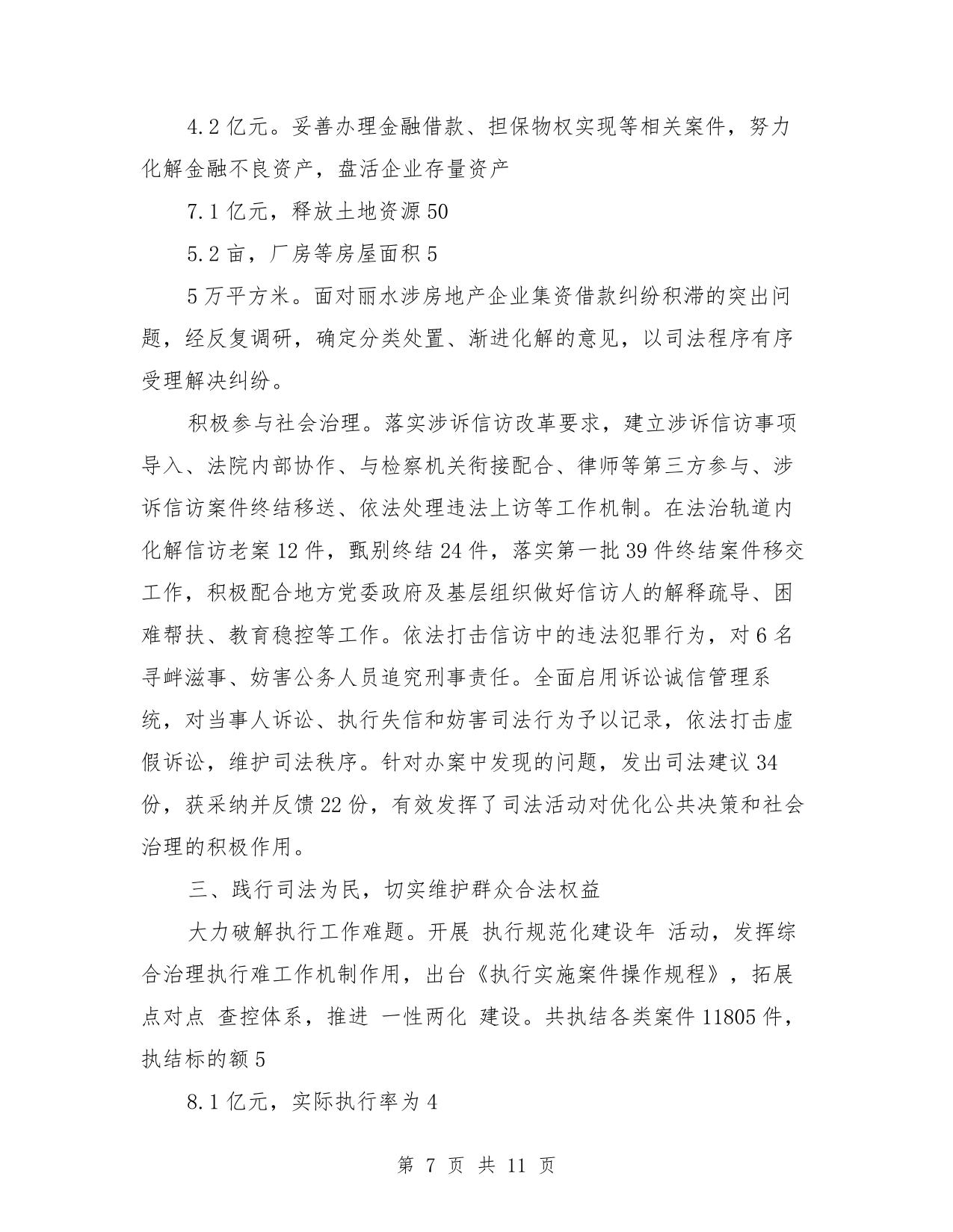 4.2 亿元。妥善办理金融借款、担保物权实现等相关案件，努力化解金融不良资产，盘活企业存量资产

7.1 亿元，释放土地资源 50

5.2 亩，厂房等房屋面积 5

5 万平方米。面对丽水涉房地产企业集资借款纠纷积滞的突出问题，经反复调研，确定分类处置、渐进化解的意见，以司法程序有序受理解决纠纷。

积极参与社会治理。落实涉诉信访改革要求，建立涉诉信访事项导入、法院内部协作、与检察机关衔接配合、律师等第三方参与、涉诉信访案件终结移送、依法处理违法上访等工作机制。在法治轨道内化解信访老案 12 件，甄别终结 24 件，落实第一批 39 件终结案件移交工作，积极配合地方党委政府及基层组织做好信访人的解释疏导、困难帮扶、教育稳控等工作。依法打击信访中的违法犯罪行为，对 6 名寻衅滋事、妨害公务人员追究刑事责任。全面启用诉讼诚信管理系统，对当事人诉讼、执行失信和妨害司法行为予以记录，依法打击虚假诉讼，维护司法秩序。针对办案中发现的问题，发出司法建议 34 份，获采纳并反馈 22 份，有效发挥了司法活动对优化公共决策和社会治理的积极作用。

三、践行司法为民，切实维护群众合法权益

大力破解执行工作难题。开展 执行规范化建设年 活动，发挥综合治理执行难工作机制作用，出台《执行实施案件操作规程》，拓展 点对点 查控体系，推进 一性两化 建设。共执结各类案件 11805 件，执结标的额 5

8.1 亿元，实际执行率为 4

第 7 页 共 11 页